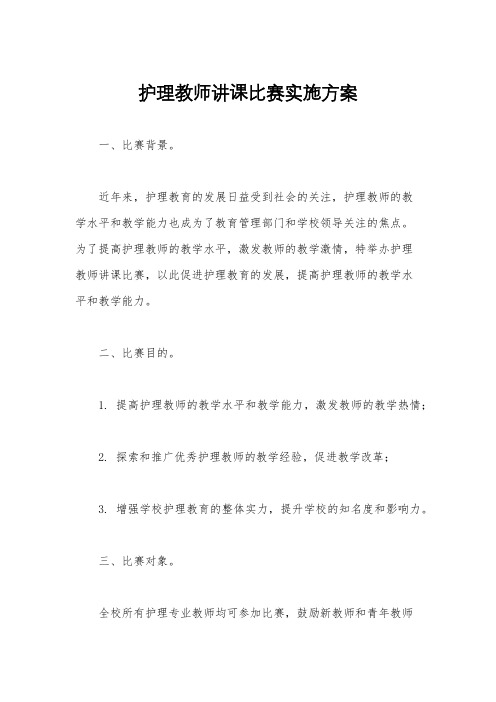 护理教师讲课比赛实施方案

一、比赛背景。

近年来，护理教育的发展日益受到社会的关注，护理教师的教学水平和教学能力也成为了教育管理部门和学校领导关注的焦点。为了提高护理教师的教学水平，激发教师的教学激情，特举办护理教师讲课比赛，以此促进护理教育的发展，提高护理教师的教学水平和教学能力。

二、比赛目的。

1. 提高护理教师的教学水平和教学能力，激发教师的教学热情；

2. 探索和推广优秀护理教师的教学经验，促进教学改革；

3. 增强学校护理教育的整体实力，提升学校的知名度和影响力。

三、比赛对象。

全校所有护理专业教师均可参加比赛，鼓励新教师和青年教师